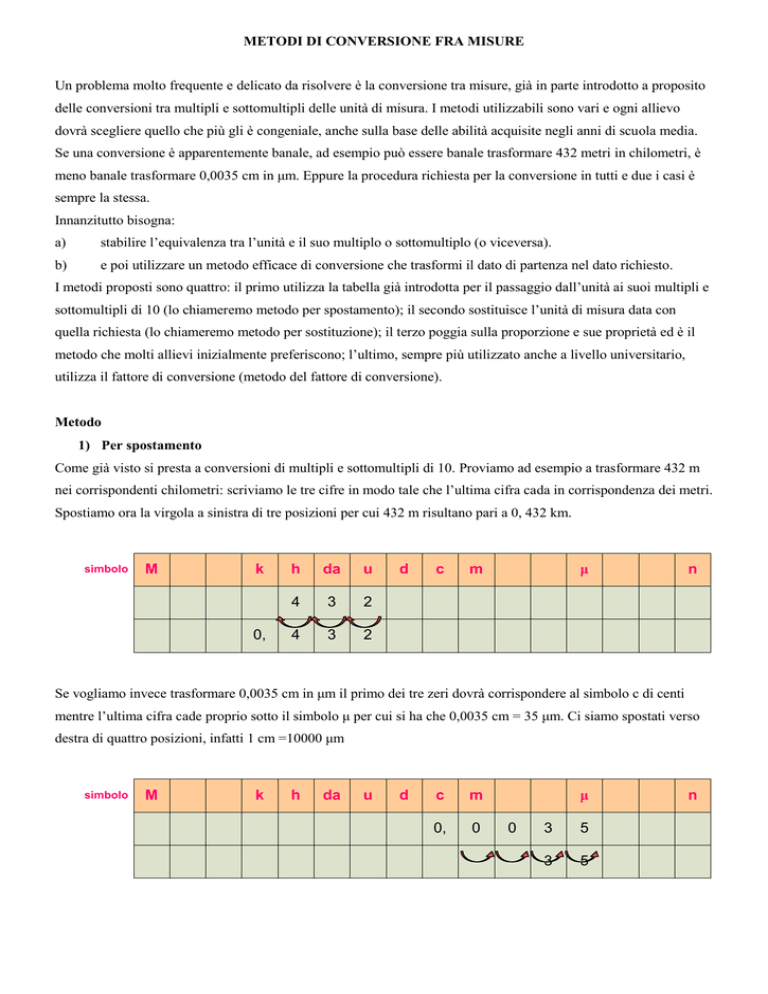 METODI DI CONVERSIONE FRA MISURE

Un problema molto frequente e delicato da risolvere è la conversione tra misure, già in parte introdotto a proposito delle conversioni tra multipli e sottomultipli delle unità di misura. I metodi utilizzabili sono vari e ogni allievo dovrà scegliere quello che più gli è congeniale, anche sulla base delle abilità acquisite negli anni di scuola media. Se una conversione è apparentemente banale, ad esempio può essere banale trasformare 432 metri in chilometri, è meno banale trasformare 0,0035 cm in µm. Eppure la procedura richiesta per la conversione in tutti e due i casi è sempre la stessa.
Innanzitutto bisogna:
a) stabilire l'equivalenza tra l'unità e il suo multiplo o sottomultiplo (o viceversa).
b) e poi utilizzare un metodo efficace di conversione che trasformi il dato di partenza nel dato richiesto.
I metodi proposti sono quattro: il primo utilizza la tabella già introdotta per il passaggio dall'unità ai suoi multipli e sottomultipli di 10 (lo chiameremo metodo per spostamento); il secondo sostituisce l'unità di misura data con quella richiesta (lo chiameremo metodo per sostituzione); il terzo poggia sulla proporzione e sue proprietà ed è il metodo che molti allievi inizialmente preferiscono; l'ultimo, sempre più utilizzato anche a livello universitario, utilizza il fattore di conversione (metodo del fattore di conversione).

Metodo
1) Per spostamento
Come già visto si presta a conversioni di multipli e sottomultipli di 10. Proviamo ad esempio a trasformare 432 m nei corrispondenti chilometri: scriviamo le tre cifre in modo tale che l'ultima cifra cada in corrispondenza dei metri. Spostiamo ora la virgola a sinistra di tre posizioni per cui 432 m risultano pari a 0, 432 km.

| simbolo | M | | | k | h | da | u | d | c | m | | | µ | | | n |
|---|---|---|---|---|---|---|---|---|---|---|---|---|---|---|---|---|
| | | | | | 4 | 3 | 2 | | | | | | | | | |
| | | | | 0, | 4 | 3 | 2 | | | | | | | | | |

Se vogliamo invece trasformare 0,0035 cm in µm il primo dei tre zeri dovrà corrispondere al simbolo c di centi mentre l'ultima cifra cade proprio sotto il simbolo µ per cui si ha che 0,0035 cm = 35 µm. Ci siamo spostati verso destra di quattro posizioni, infatti 1 cm =10000 µm

| simbolo | M | | | k | h | da | u | d | c | m | | | µ | | | n |
|---|---|---|---|---|---|---|---|---|---|---|---|---|---|---|---|---|
| | | | | | | | | | 0, | 0 | 0 | 3 | 5 | | | |
| | | | | | | | | | | | | 3 | 5 | | | |